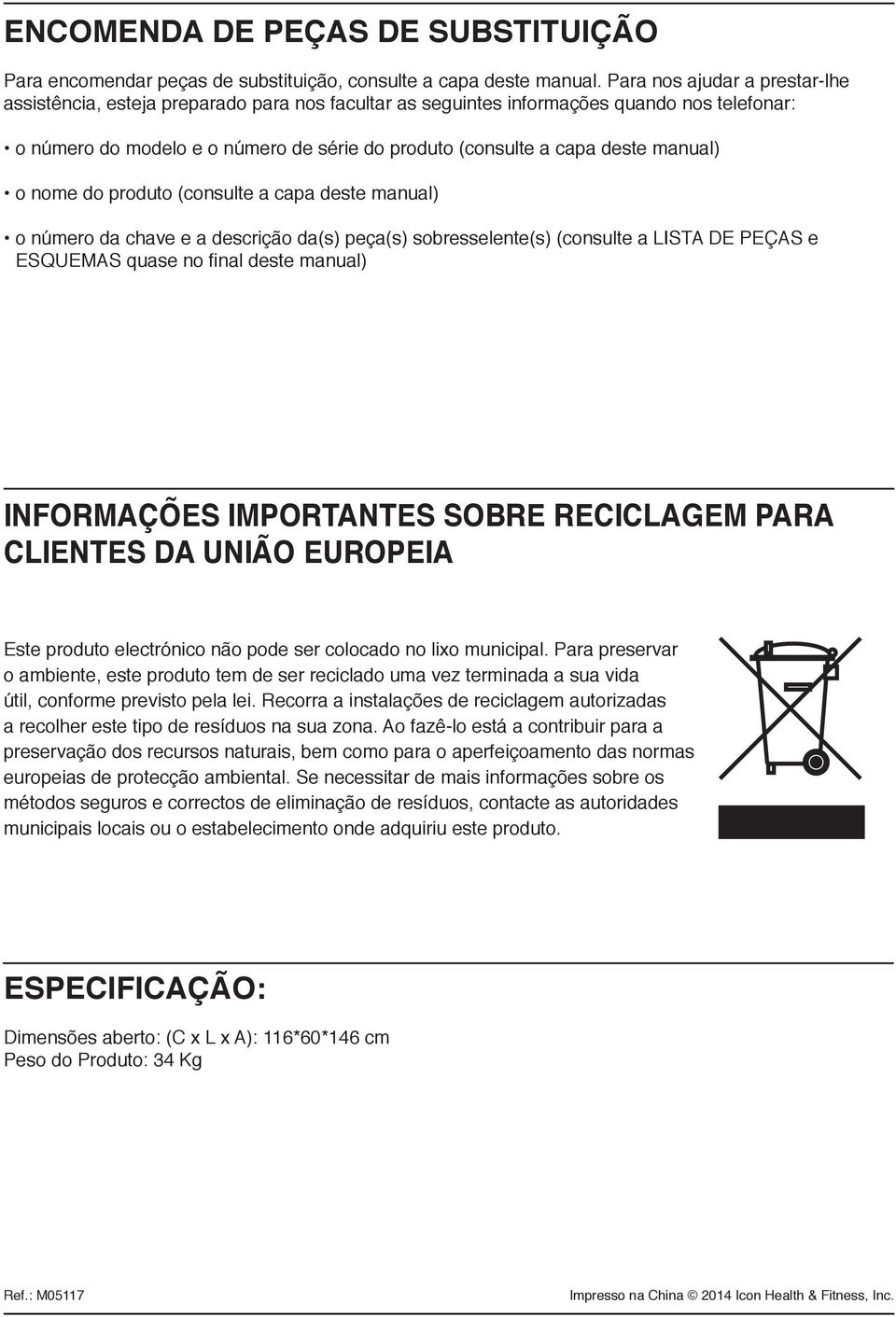 ENCOMENDA DE PEÇAS DE SUBSTITUIÇÃO

Para encomendar peças de substituição, consulte a capa deste manual. Para nos ajudar a prestar-lhe assistência, esteja preparado para nos facultar as seguintes informações quando nos telefonar:

• o número do modelo e o número de série do produto (consulte a capa deste manual)

• o nome do produto (consulte a capa deste manual)

• o número da chave e a descrição da(s) peça(s) sobresselente(s) (consulte a LISTA DE PEÇAS e ESQUEMAS quase no final deste manual)

INFORMAÇÕES IMPORTANTES SOBRE RECICLAGEM PARA CLIENTES DA UNIÃO EUROPEIA

Este produto electrónico não pode ser colocado no lixo municipal. Para preservar o ambiente, este produto tem de ser reciclado uma vez terminada a sua vida útil, conforme previsto pela lei. Recorra a instalações de reciclagem autorizadas a recolher este tipo de resíduos na sua zona. Ao fazê-lo está a contribuir para a preservação dos recursos naturais, bem como para o aperfeiçoamento das normas europeias de protecção ambiental. Se necessitar de mais informações sobre os métodos seguros e correctos de eliminação de resíduos, contacte as autoridades municipais locais ou o estabelecimento onde adquiriu este produto.

ESPECIFICAÇÃO:

Dimensões aberto: (C x L x A): 116*60*146 cm
Peso do Produto: 34 Kg

Ref.: M05117

Impresso na China © 2014 Icon Health & Fitness, Inc.